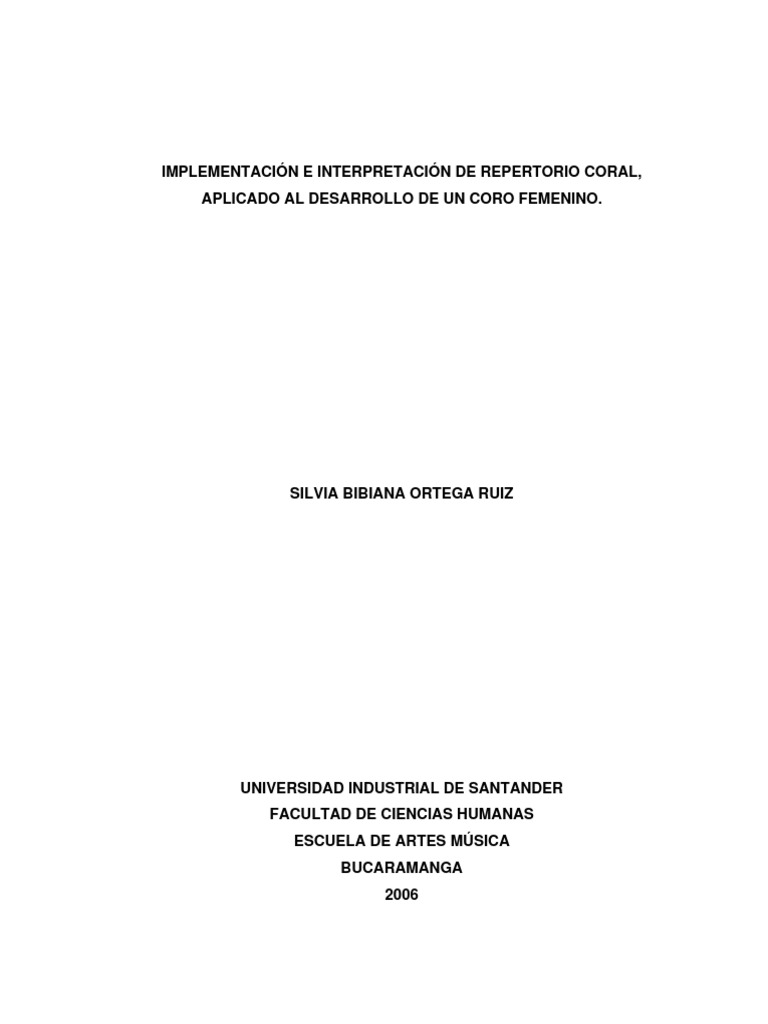 IMPLEMENTACIÓN E INTERPRETACIÓN DE REPERTORIO CORAL, APLICADO AL DESARROLLO DE UN CORO FEMENINO.

SILVIA BIBIANA ORTEGA RUIZ

UNIVERSIDAD INDUSTRIAL DE SANTANDER
FACULTAD DE CIENCIAS HUMANAS
ESCUELA DE ARTES MÚSICA
BUCARAMANGA
2006